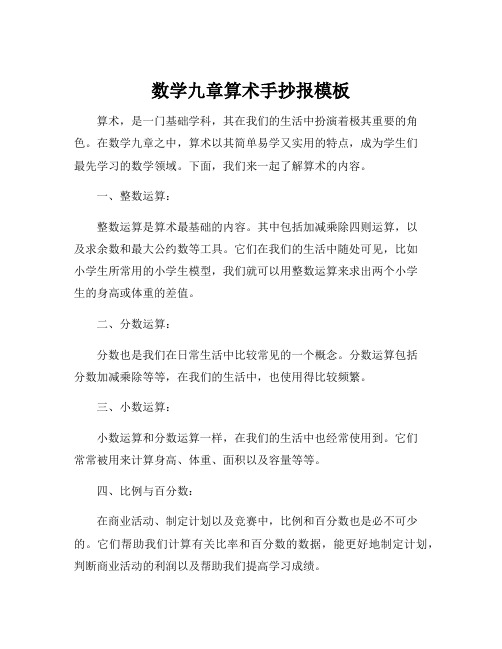 数学九章算术手抄报模板

算术，是一门基础学科，其在我们的生活中扮演着极其重要的角色。在数学九章之中，算术以其简单易学又实用的特点，成为学生们最先学习的数学领域。下面，我们来一起了解算术的内容。

一、整数运算：

整数运算是算术最基础的内容。其中包括加减乘除四则运算，以及求余数和最大公约数等工具。它们在我们的生活中随处可见，比如小学生所常用的小学生模型，我们就可以用整数运算来求出两个小学生的身高或体重的差值。

二、分数运算：

分数也是我们在日常生活中比较常见的一个概念。分数运算包括分数加减乘除等等，在我们的生活中，也使用得比较频繁。

三、小数运算：

小数运算和分数运算一样，在我们的生活中也经常使用到。它们常常被用来计算身高、体重、面积以及容量等等。

四、比例与百分数：

在商业活动、制定计划以及竞赛中，比例和百分数也是必不可少的。它们帮助我们计算有关比率和百分数的数据，能更好地制定计划，判断商业活动的利润以及帮助我们提高学习成绩。